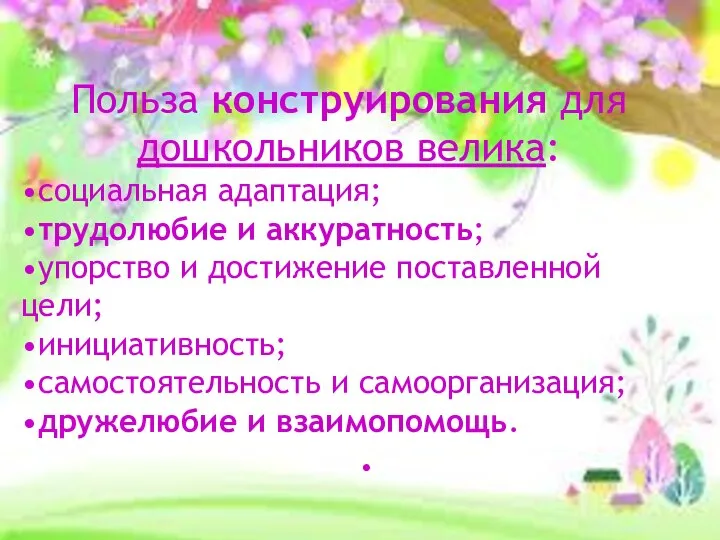 Польза конструирования для дошкольников велика:

•социальная адаптация;
•трудолюбие и аккуратность;
•упорство и достижение поставленной цели;
•инициативность;
•самостоятельность и самоорганизация;
•дружелюбие и взаимопомощь.

•